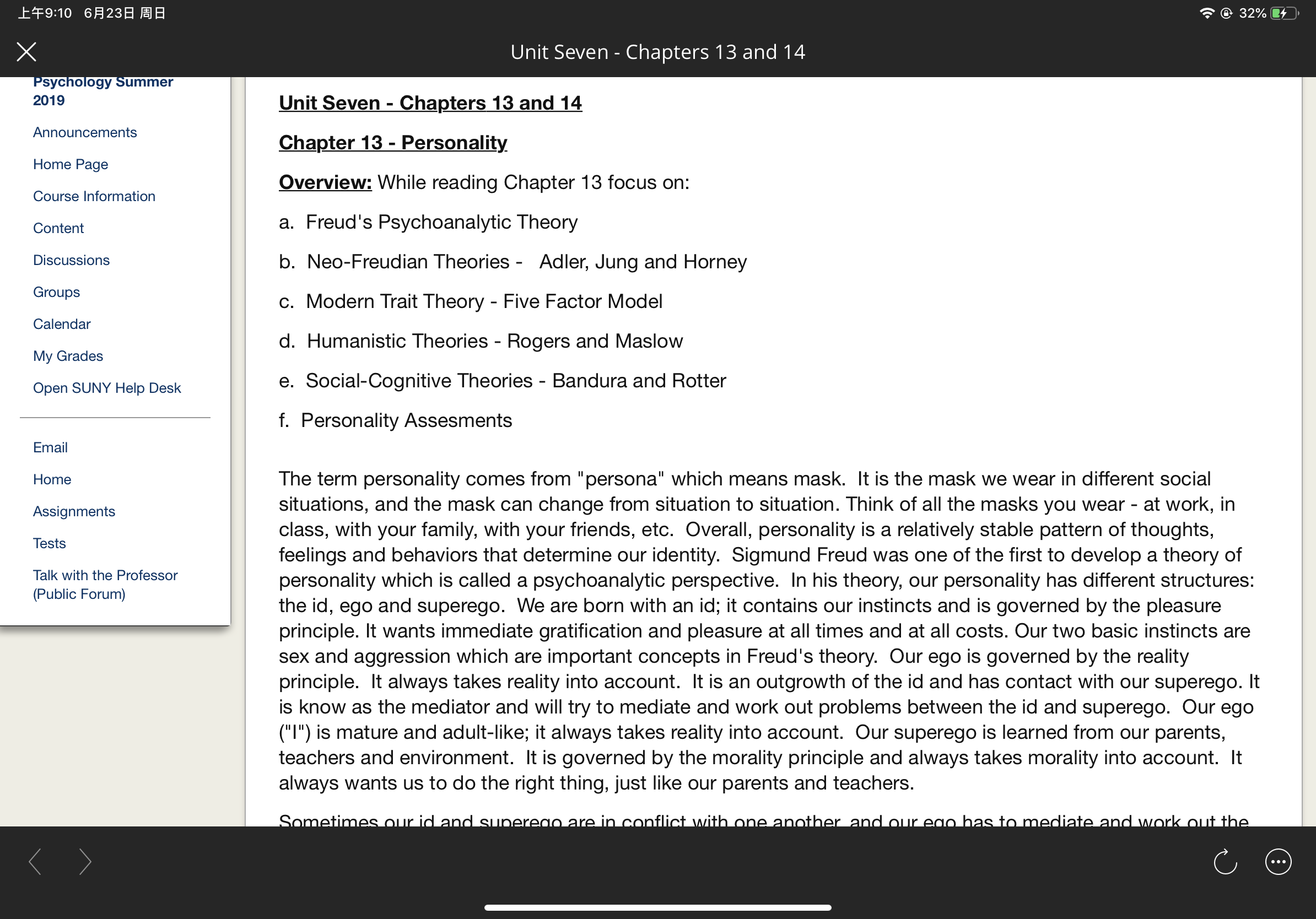 上午9:10 6月23日 周日

32%

Unit Seven - Chapters 13 and 14

Psychology Summer 2019

Announcements

Home Page

Course Information

Content

Discussions

Groups

Calendar

My Grades

Open SUNY Help Desk

Email

Home

Assignments

Tests

Talk with the Professor (Public Forum)

Unit Seven - Chapters 13 and 14

Chapter 13 - Personality

Overview: While reading Chapter 13 focus on:

a. Freud's Psychoanalytic Theory

b. Neo-Freudian Theories - Adler, Jung and Horney

c. Modern Trait Theory - Five Factor Model

d. Humanistic Theories - Rogers and Maslow

e. Social-Cognitive Theories - Bandura and Rotter

f. Personality Assesments

The term personality comes from "persona" which means mask. It is the mask we wear in different social situations, and the mask can change from situation to situation. Think of all the masks you wear - at work, in class, with your family, with your friends, etc. Overall, personality is a relatively stable pattern of thoughts, feelings and behaviors that determine our identity. Sigmund Freud was one of the first to develop a theory of personality which is called a psychoanalytic perspective. In his theory, our personality has different structures: the id, ego and superego. We are born with an id; it contains our instincts and is governed by the pleasure principle. It wants immediate gratification and pleasure at all times and at all costs. Our two basic instincts are sex and aggression which are important concepts in Freud's theory. Our ego is governed by the reality principle. It always takes reality into account. It is an outgrowth of the id and has contact with our superego. It is know as the mediator and will try to mediate and work out problems between the id and superego. Our ego ("I") is mature and adult-like; it always takes reality into account. Our superego is learned from our parents, teachers and environment. It is governed by the morality principle and always takes morality into account. It always wants us to do the right thing, just like our parents and teachers.

Sometimes our id and superego are in conflict with one another, and our ego has to mediate and work out the